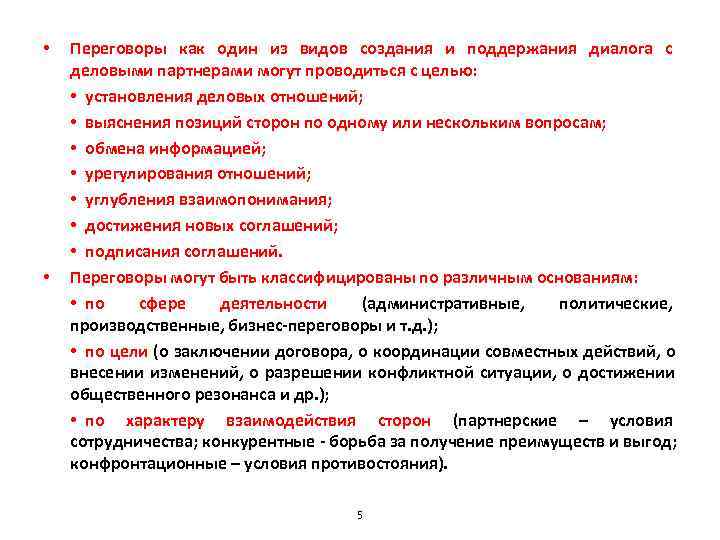 • Переговоры как один из видов создания и поддержания диалога с деловыми партнерами могут проводиться с целью:
• установления деловых отношений;
• выяснения позиций сторон по одному или нескольким вопросам;
• обмена информацией;
• урегулирования отношений;
• углубления взаимопонимания;
• достижения новых соглашений;
• подписания соглашений.
• Переговоры могут быть классифицированы по различным основаниям:
• по сфере деятельности (административные, политические, производственные, бизнес-переговоры и т.д.);
• по цели (о заключении договора, о координации совместных действий, о внесении изменений, о разрешении конфликтной ситуации, о достижении общественного резонанса и др.);
• по характеру взаимодействия сторон (партнерские – условия сотрудничества; конкурентные - борьба за получение преимуществ и выгод; конфронтационные – условия противостояния).

5